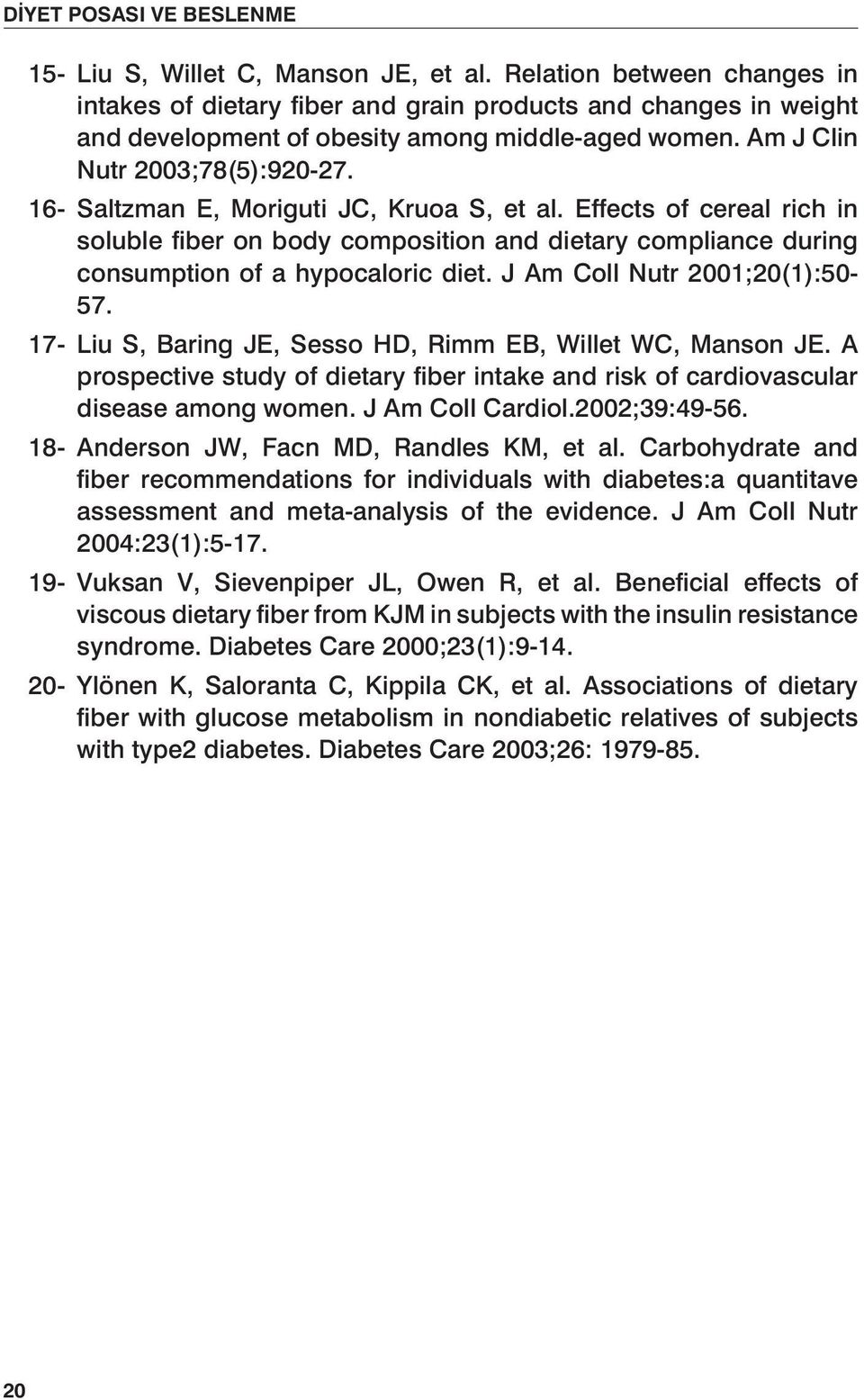 DİYET POSASI VE BESLENME

15- Liu S, Willet C, Manson JE, et al. Relation between changes in intakes of dietary fiber and grain products and changes in weight and development of obesity among middle-aged women. Am J Clin Nutr 2003;78(5):920-27.

16- Saltzman E, Moriguti JC, Kruoa S, et al. Effects of cereal rich in soluble fiber on body composition and dietary compliance during consumption of a hypocaloric diet. J Am Coll Nutr 2001;20(1):50-57.

17- Liu S, Baring JE, Sesso HD, Rimm EB, Willet WC, Manson JE. A prospective study of dietary fiber intake and risk of cardiovascular disease among women. J Am Coll Cardiol.2002;39:49-56.

18- Anderson JW, Facn MD, Randles KM, et al. Carbohydrate and fiber recommendations for individuals with diabetes:a quantitave assessment and meta-analysis of the evidence. J Am Coll Nutr 2004:23(1):5-17.

19- Vuksan V, Sievenpiper JL, Owen R, et al. Beneficial effects of viscous dietary fiber from KJM in subjects with the insulin resistance syndrome. Diabetes Care 2000;23(1):9-14.

20- Ylönen K, Saloranta C, Kippila CK, et al. Associations of dietary fiber with glucose metabolism in nondiabetic relatives of subjects with type2 diabetes. Diabetes Care 2003;26: 1979-85.

20